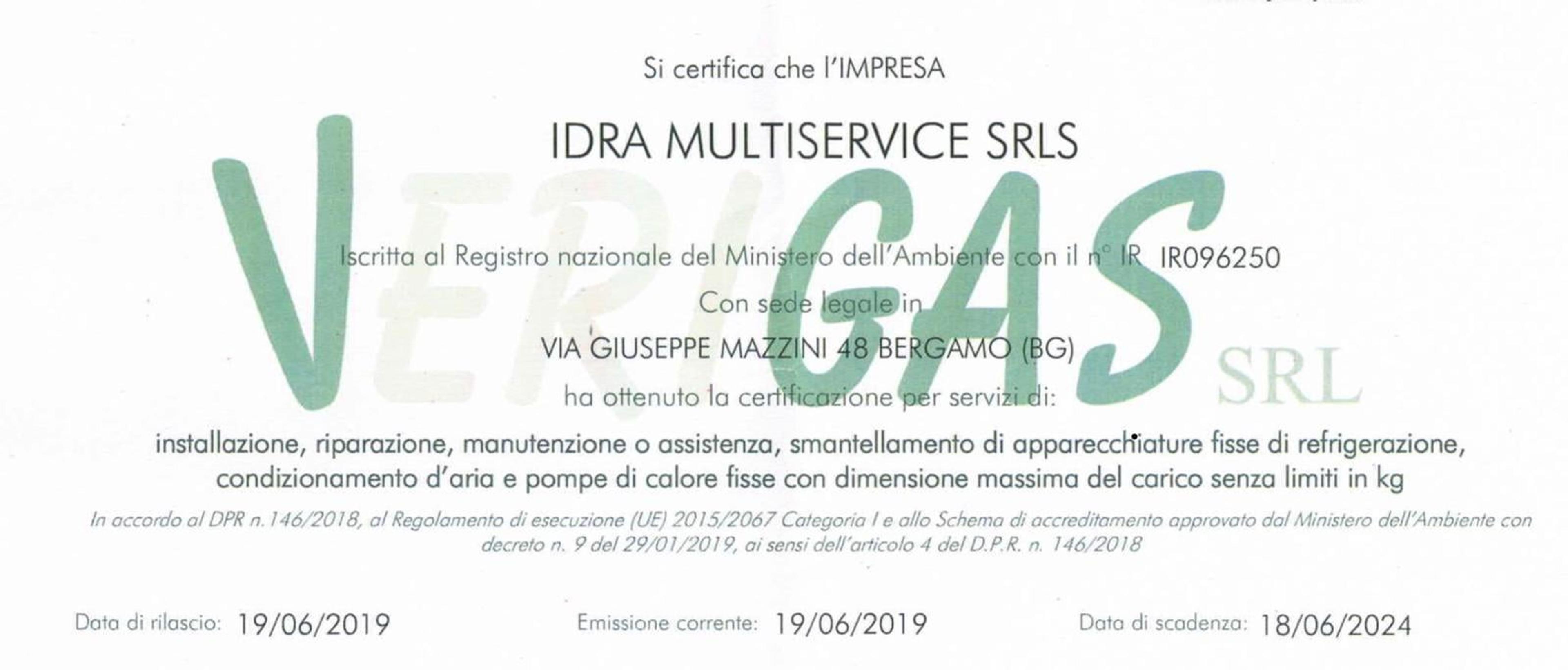 Si certifica che l'IMPRESA

IDRA MULTISERVICE SRLS

Iscritta al Registro nazionale del Ministero dell'Ambiente con il n° IR IR096250

Con sede legale in

VIA GIUSEPPE MAZZINI 48 BERGAMO (BG)

ha ottenuto la certificazione per servizi di:

installazione, riparazione, manutenzione o assistenza, smantellamento di apparecchiature fisse di refrigerazione, condizionamento d'aria e pompe di calore fisse con dimensione massima del carico senza limiti in kg

In accordo al DPR n.146/2018, al Regolamento di esecuzione (UE) 2015/2067 Categoria I e allo Schema di accreditamento approvato dal Ministero dell'Ambiente con decreto n. 9 del 29/01/2019, ai sensi dell'articolo 4 del D.P.R. n. 146/2018

Data di rilascio: 19/06/2019 Emissione corrente: 19/06/2019 Data di scadenza: 18/06/2024

VERIGAS SRL